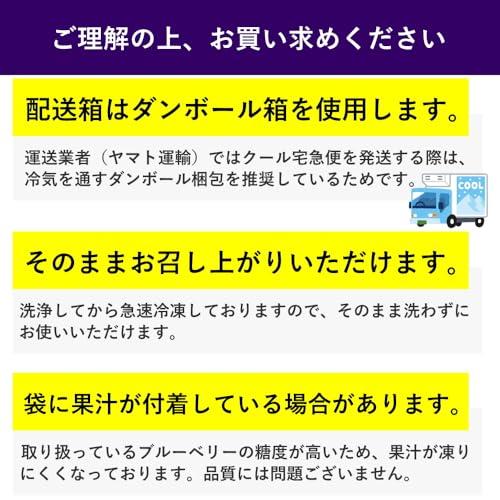 ご理解の上、お買い求めください

配送箱はダンボール箱を使用します。

運送業者（ヤマト運輸）ではクール宅急便を発送する際は、冷気を通すダンボール梱包を推奨しているためです。

COOL

そのままお召し上がりいただけます。

洗浄してから急速冷凍しておりますので、そのまま洗わずにお使いいただけます。

袋に果汁が付着している場合があります。

取り扱っているブルーベリーの糖度が高いため、果汁が凍りにくくなっております。品質には問題ございません。